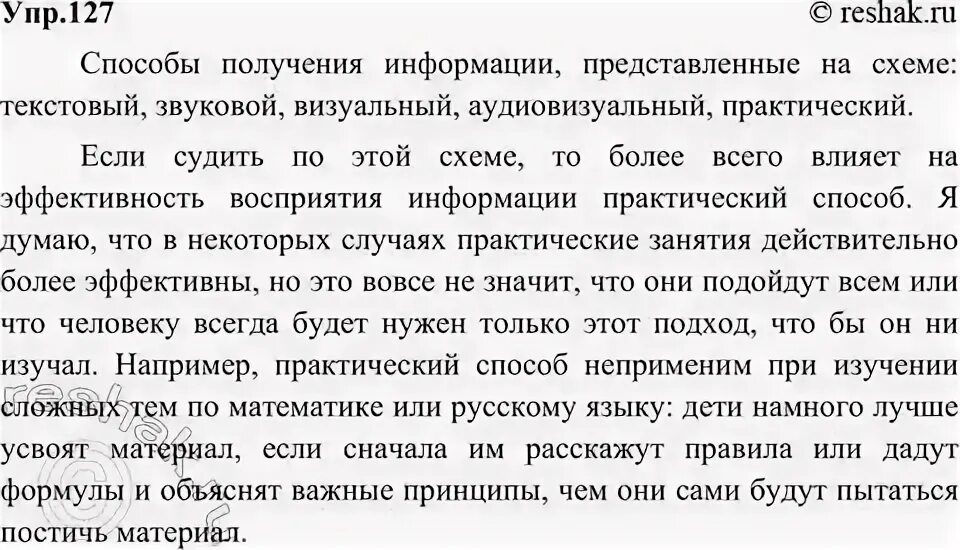 Упр.127 © reshak.ru

Способы получения информации, представленные на схеме: текстовый, звуковой, визуальный, аудиовизуальный, практический.

Если судить по этой схеме, то более всего влияет на эффективность восприятия информации практический способ. Я думаю, что в некоторых случаях практические занятия действительно более эффективны, но это вовсе не значит, что они подойдут всем или что человеку всегда будет нужен только этот подход, что бы он ни изучал. Например, практический способ неприменим при изучении сложных тем по математике или русскому языку: дети намного лучше усвоят материал, если сначала им расскажут правила или дадут формулы и объяснят важные принципы, чем они сами будут пытаться постичь материал.

reshak.ru